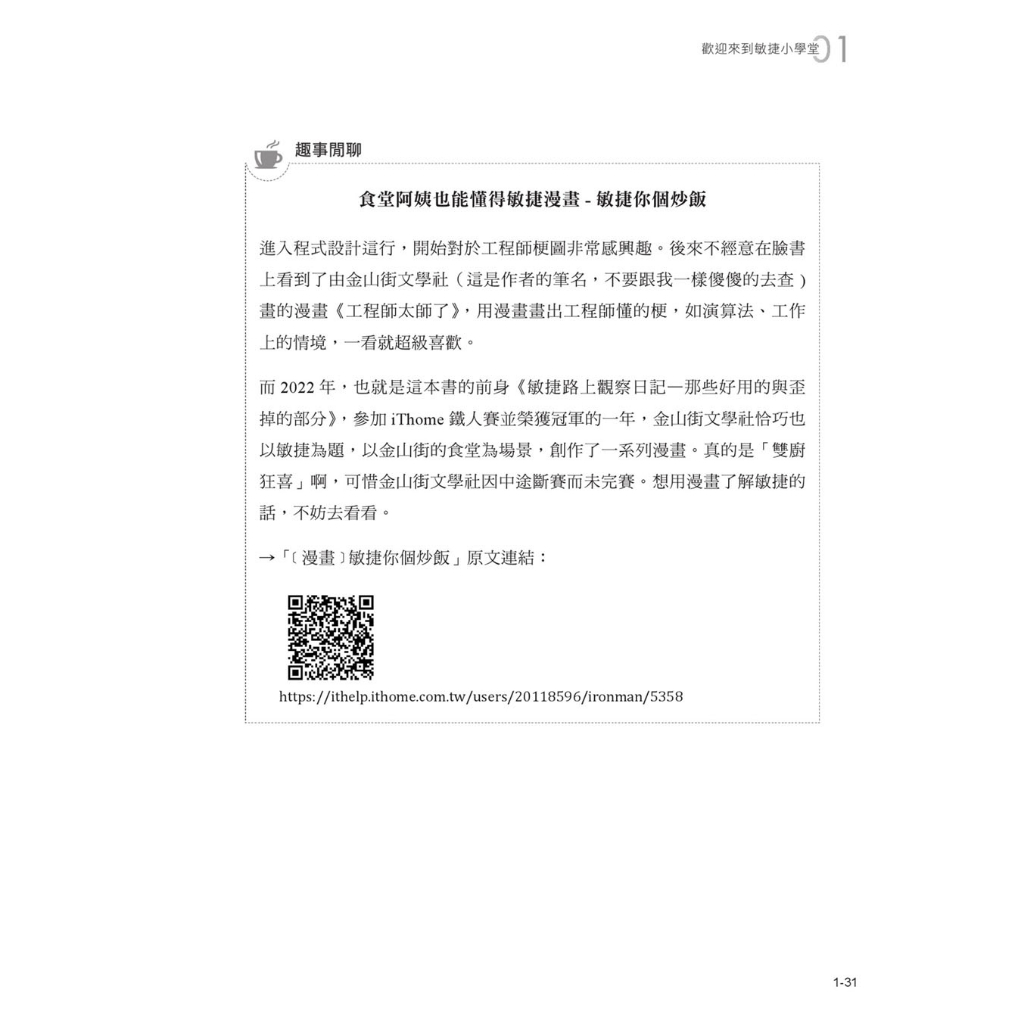 歡迎來到敏捷小學堂 01

趣事閒聊

食堂阿姨也能懂得敏捷漫畫 - 敏捷你個炒飯

進入程式設計這行，開始對於工程師梗圖非常感興趣。後來不經意在臉書上看到了由金山街文學社（這是作者的筆名，不要跟我一樣傻傻的去查）畫的漫畫《工程師太師了》，用漫畫畫出工程師懂的梗，如演算法、工作上的情境，一看就超級喜歡。

而 2022 年，也就是這本書的前身《敏捷路上觀察日記—那些好用的與歪掉的部分》，參加 iThome 鐵人賽並榮獲冠軍的一年，金山街文學社恰巧也以敏捷為題，以金山街的食堂為場景，創作了一系列漫畫。真的是「雙廚狂喜」啊，可惜金山街文學社因中途斷賽而未完賽。想用漫畫了解敏捷的話，不妨去看看。

→「〔漫畫〕敏捷你個炒飯」原文連結：

https://ithelp.ithome.com.tw/users/20118596/ironman/5358

1-31